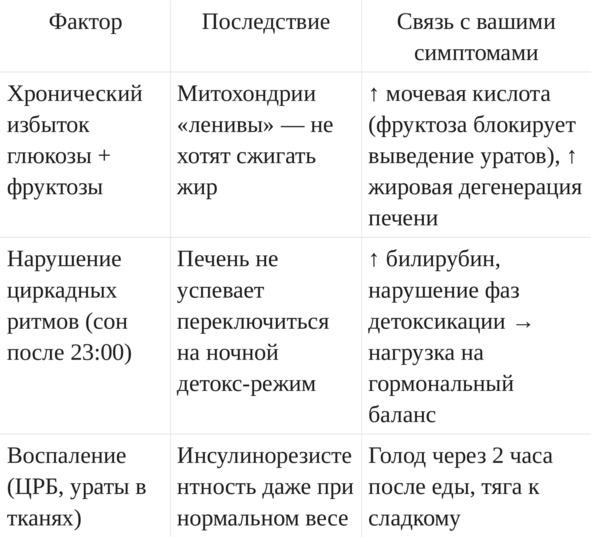 | Фактор | Последствие | Связь с вашими симптомами |
|---|---|---|
| Хронический избыток глюкозы + фруктозы | Митохондрии «ленивы» — не хотят сжигать жир | ↑ мочевая кислота (фруктоза блокирует выведение уратов), ↑ жировая дегенерация печени |
| Нарушение циркадных ритмов (сон после 23:00) | Печень не успевает переключиться на ночной детокс-режим | ↑ билирубин, нарушение фаз детоксикации → нагрузка на гормональный баланс |
| Воспаление (ЦРБ, ураты в тканях) | Инсулинорезистентность даже при нормальном весе | Голод через 2 часа после еды, тяга к сладкому |